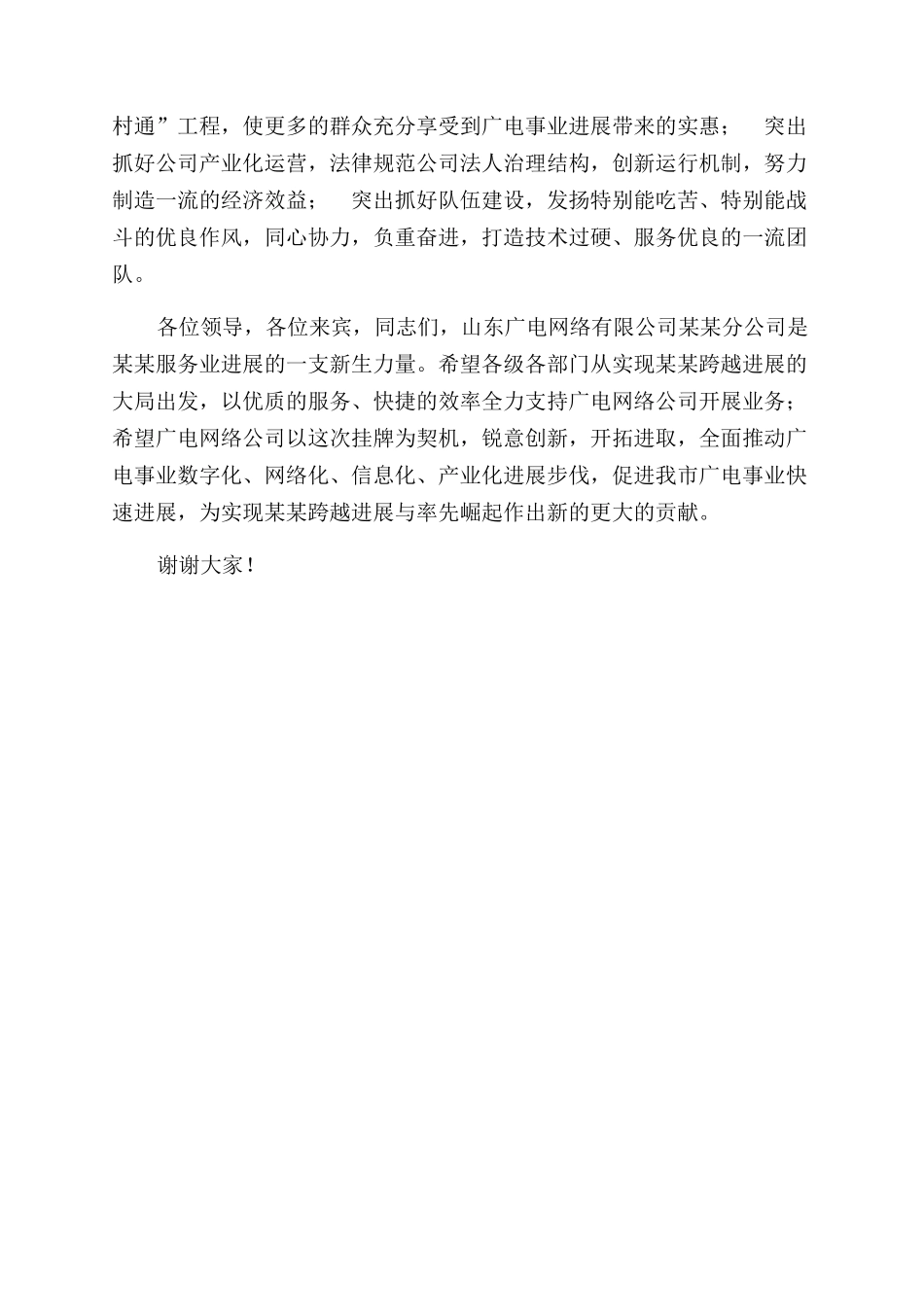 村通”工程，使更多的群众充分享受到广电事业进展带来的实惠；　突出抓好公司产业化运营，法律规范公司法人治理结构，创新运行机制，努力制造一流的经济效益；　突出抓好队伍建设，发扬特别能吃苦、特别能战斗的优良作风，同心协力，负重奋进，打造技术过硬、服务优良的一流团队。

各位领导，各位来宾，同志们，山东广电网络有限公司某某分公司是某某服务业进展的一支新生力量。希望各级各部门从实现某某跨越进展的大局出发，以优质的服务、快捷的效率全力支持广电网络公司开展业务；希望广电网络公司以这次挂牌为契机，锐意创新，开拓进取，全面推动广电事业数字化、网络化、信息化、产业化进展步伐，促进我市广电事业快速进展，为实现某某跨越进展与率先崛起作出新的更大的贡献。

谢谢大家！